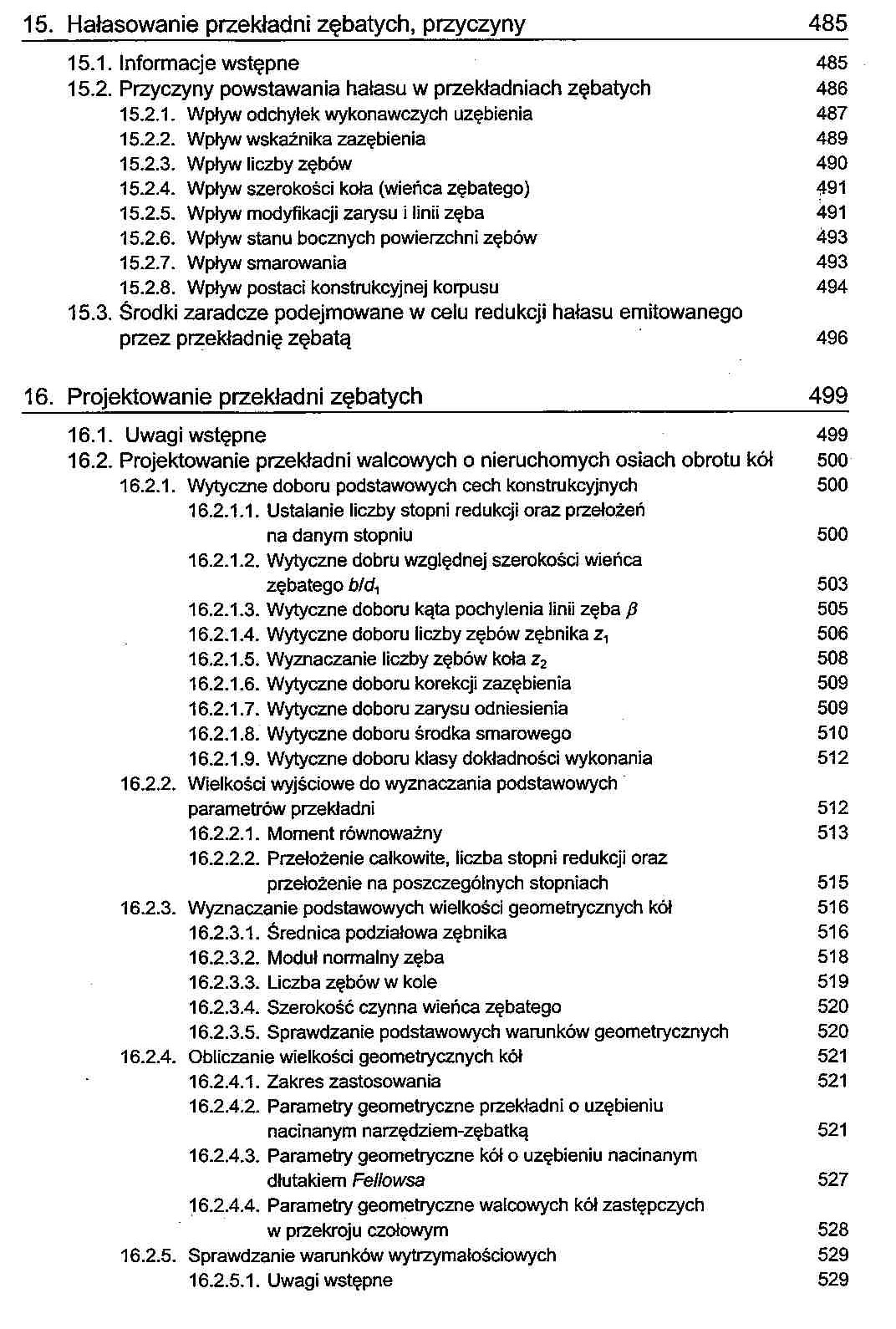 15. Hałasowanie przekładni zębatych, przyczyny 485

15.1. Informacje wstępne 485
15.2. Przyczyny powstawania hałasu w przekładniach zębatych 486
15.2.1. Wpływ odchyłek wykonawczych uzębienia 487
15.2.2. Wpływ wskaźnika zazębienia 489
15.2.3. Wpływ liczby zębów 490
15.2.4. Wpływ szerokości koła (wieńca zębatego) 491
15.2.5. Wpływ modyfikacji zarysu i linii zęba 491
15.2.6. Wpływ stanu bocznych powierzchni zębów 493
15.2.7. Wpływ smarowania 493
15.2.8. Wpływ postaci konstrukcyjnej korpusu 494
15.3. Środki zaradcze podejmowane w celu redukcji hałasu emitowanego przez przekładnię zębatą 496

16. Projektowanie przekładni zębatych 499

16.1. Uwagi wstępne 499
16.2. Projektowanie przekładni walcowych o nieruchomych osiach obrotu kół 500
16.2.1. Wytyczne doboru podstawowych cech konstrukcyjnych 500
16.2.1.1. Ustalanie liczby stopni redukcji oraz przełożeń na danym stopniu 500
16.2.1.2. Wytyczne dobru względnej szerokości wieńca zębatego $b/d_1$ 503
16.2.1.3. Wytyczne doboru kąta pochylenia linii zęba $\beta$ 505
16.2.1.4. Wytyczne doboru liczby zębów zębnika $z_1$ 506
16.2.1.5. Wyznaczanie liczby zębów koła $z_2$ 508
16.2.1.6. Wytyczne doboru korekcji zazębienia 509
16.2.1.7. Wytyczne doboru zarysu odniesienia 509
16.2.1.8. Wytyczne doboru środka smarowego 510
16.2.1.9. Wytyczne doboru klasy dokładności wykonania 512
16.2.2. Wielkości wyjściowe do wyznaczania podstawowych parametrów przekładni 512
16.2.2.1. Moment równoważny 513
16.2.2.2. Przełożenie całkowite, liczba stopni redukcji oraz przełożenie na poszczególnych stopniach 515
16.2.3. Wyznaczanie podstawowych wielkości geometrycznych kół 516
16.2.3.1. Średnica podziałowa zębnika 516
16.2.3.2. Moduł normalny zęba 518
16.2.3.3. Liczba zębów w kole 519
16.2.3.4. Szerokość czynna wieńca zębatego 520
16.2.3.5. Sprawdzanie podstawowych warunków geometrycznych 520
16.2.4. Obliczanie wielkości geometrycznych kół 521
16.2.4.1. Zakres zastosowania 521
16.2.4.2. Parametry geometryczne przekładni o uzębieniu nacinanym narzędziem-zębatką 521
16.2.4.3. Parametry geometryczne kół o uzębieniu nacinanym dłutakiem Fellowsa 527
16.2.4.4. Parametry geometryczne walcowych kół zastępczych w przekroju czołowym 528
16.2.5. Sprawdzanie warunków wytrzymałościowych 529
16.2.5.1. Uwagi wstępne 529